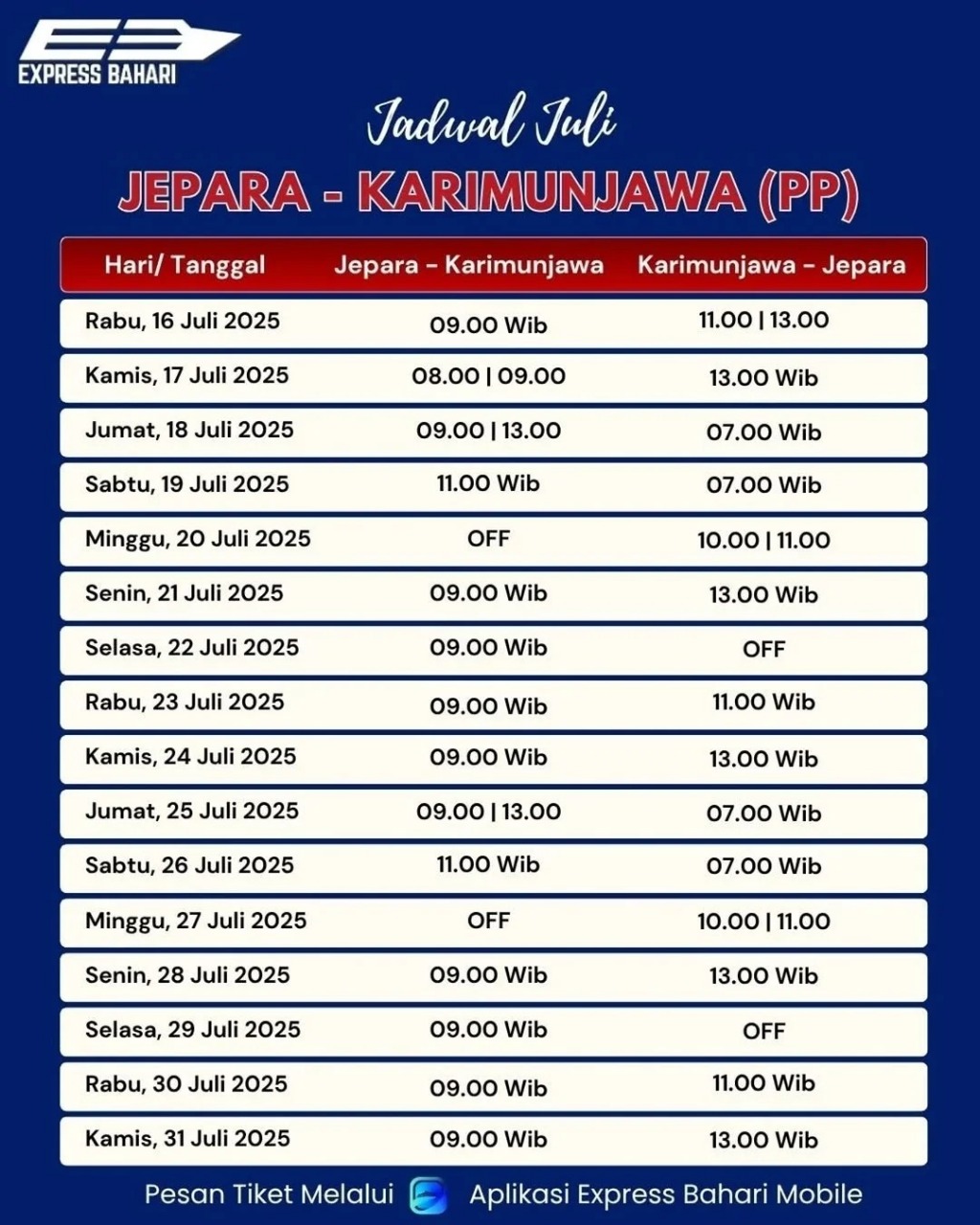 EXPRESS BAHARI

Jadwal Juli

JEPARA - KARIMUNJAWA (PP)

| Hari/ Tanggal | Jepara - Karimunjawa | Karimunjawa - Jepara |
|---|---|---|
| Rabu, 16 Juli 2025 | 09.00 Wib | 11.00 \| 13.00 |
| Kamis, 17 Juli 2025 | 08.00 \| 09.00 | 13.00 Wib |
| Jumat, 18 Juli 2025 | 09.00 \| 13.00 | 07.00 Wib |
| Sabtu, 19 Juli 2025 | 11.00 Wib | 07.00 Wib |
| Minggu, 20 Juli 2025 | OFF | 10.00 \| 11.00 |
| Senin, 21 Juli 2025 | 09.00 Wib | 13.00 Wib |
| Selasa, 22 Juli 2025 | 09.00 Wib | OFF |
| Rabu, 23 Juli 2025 | 09.00 Wib | 11.00 Wib |
| Kamis, 24 Juli 2025 | 09.00 Wib | 13.00 Wib |
| Jumat, 25 Juli 2025 | 09.00 \| 13.00 | 07.00 Wib |
| Sabtu, 26 Juli 2025 | 11.00 Wib | 07.00 Wib |
| Minggu, 27 Juli 2025 | OFF | 10.00 \| 11.00 |
| Senin, 28 Juli 2025 | 09.00 Wib | 13.00 Wib |
| Selasa, 29 Juli 2025 | 09.00 Wib | OFF |
| Rabu, 30 Juli 2025 | 09.00 Wib | 11.00 Wib |
| Kamis, 31 Juli 2025 | 09.00 Wib | 13.00 Wib |

Pesan Tiket Melalui Aplikasi Express Bahari Mobile